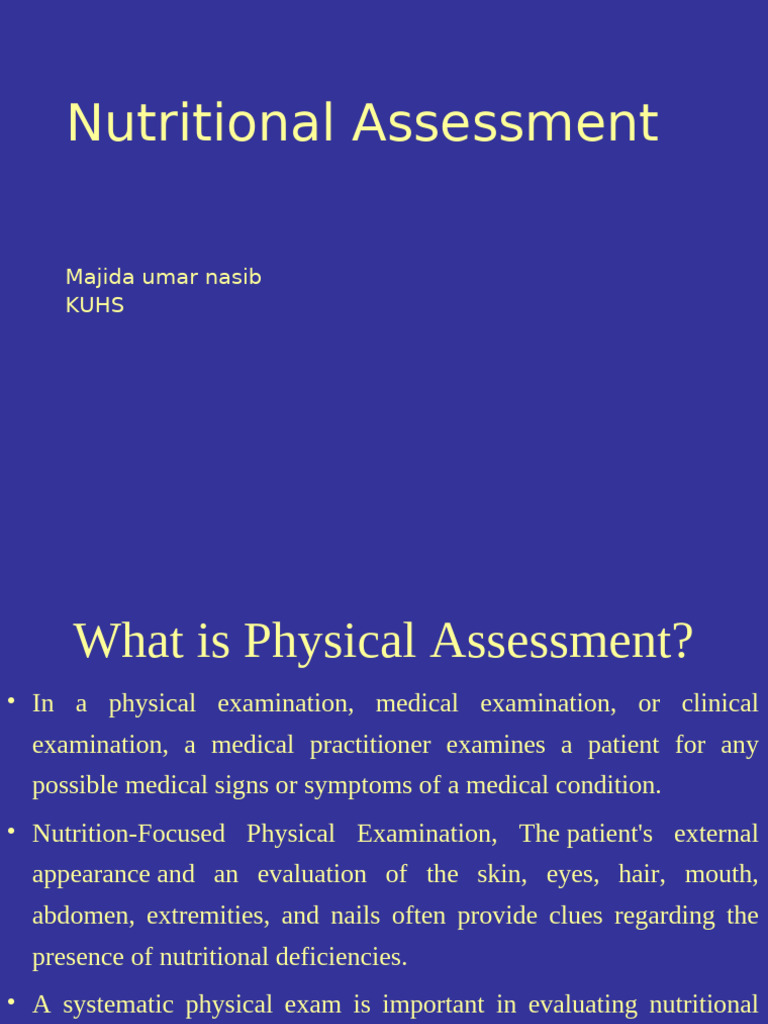 Nutritional Assessment

Majida umar nasib
KUHS

What is Physical Assessment?

• In a physical examination, medical examination, or clinical examination, a medical practitioner examines a patient for any possible medical signs or symptoms of a medical condition.

• Nutrition-Focused Physical Examination, The patient's external appearance and an evaluation of the skin, eyes, hair, mouth, abdomen, extremities, and nails often provide clues regarding the presence of nutritional deficiencies.

• A systematic physical exam is important in evaluating nutritional